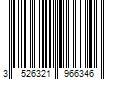 3 526321 966346